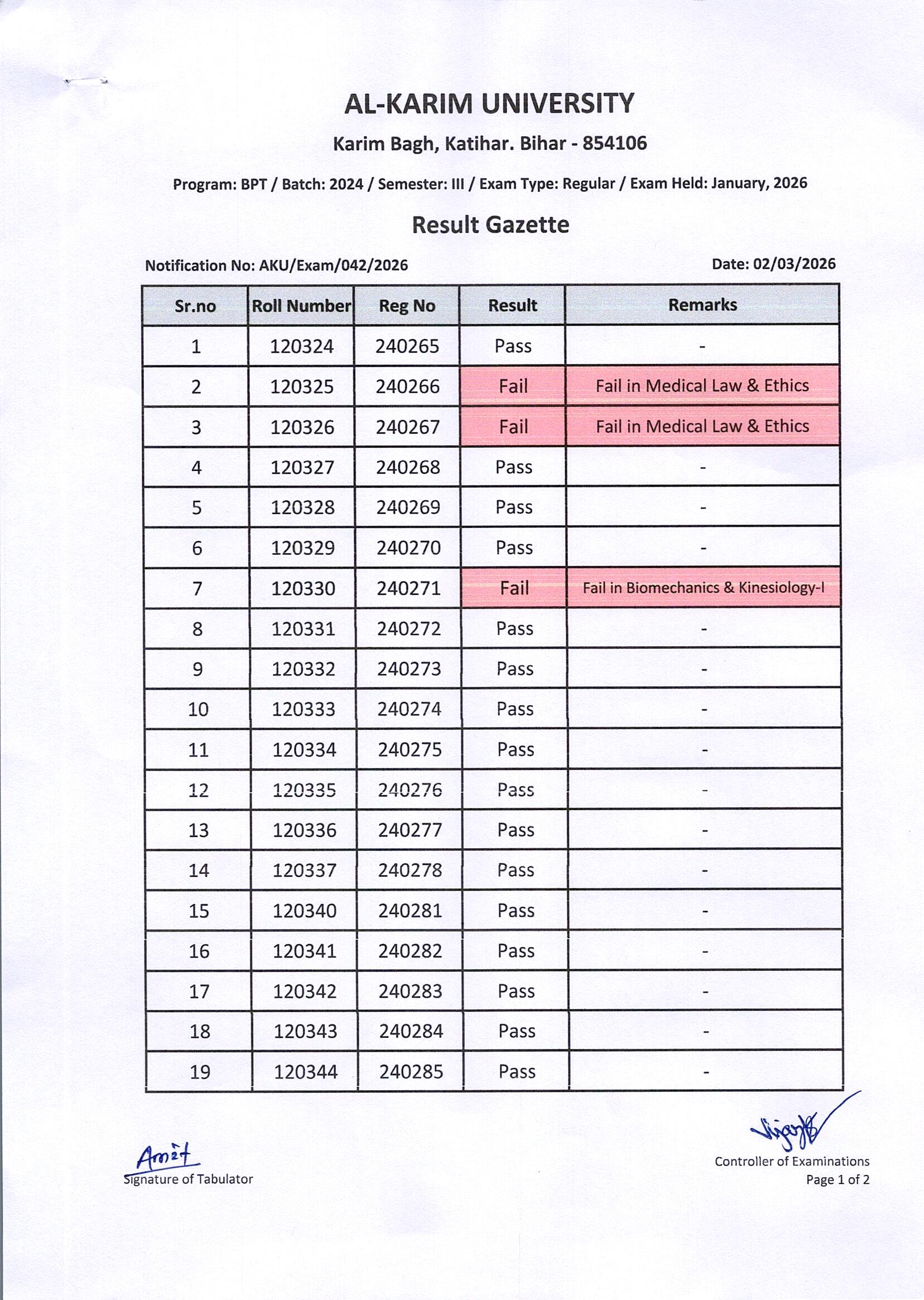 AL-KARIM UNIVERSITY

Karim Bagh, Katihar. Bihar - 854106

Program: BPT / Batch: 2024 / Semester: III / Exam Type: Regular / Exam Held: January, 2026

Result Gazette

Notification No: AKU/Exam/042/2026

Date: 02/03/2026

| Sr.no | Roll Number | Reg No | Result | Remarks |
|---|---|---|---|---|
| 1 | 120324 | 240265 | Pass | - |
| 2 | 120325 | 240266 | Fail | Fail in Medical Law & Ethics |
| 3 | 120326 | 240267 | Fail | Fail in Medical Law & Ethics |
| 4 | 120327 | 240268 | Pass | - |
| 5 | 120328 | 240269 | Pass | - |
| 6 | 120329 | 240270 | Pass | - |
| 7 | 120330 | 240271 | Fail | Fail in Biomechanics & Kinesiology-I |
| 8 | 120331 | 240272 | Pass | - |
| 9 | 120332 | 240273 | Pass | - |
| 10 | 120333 | 240274 | Pass | - |
| 11 | 120334 | 240275 | Pass | - |
| 12 | 120335 | 240276 | Pass | - |
| 13 | 120336 | 240277 | Pass | - |
| 14 | 120337 | 240278 | Pass | - |
| 15 | 120340 | 240281 | Pass | - |
| 16 | 120341 | 240282 | Pass | - |
| 17 | 120342 | 240283 | Pass | - |
| 18 | 120343 | 240284 | Pass | - |
| 19 | 120344 | 240285 | Pass | - |

Amit
Signature of Tabulator

Vijay
Controller of Examinations
Page 1 of 2